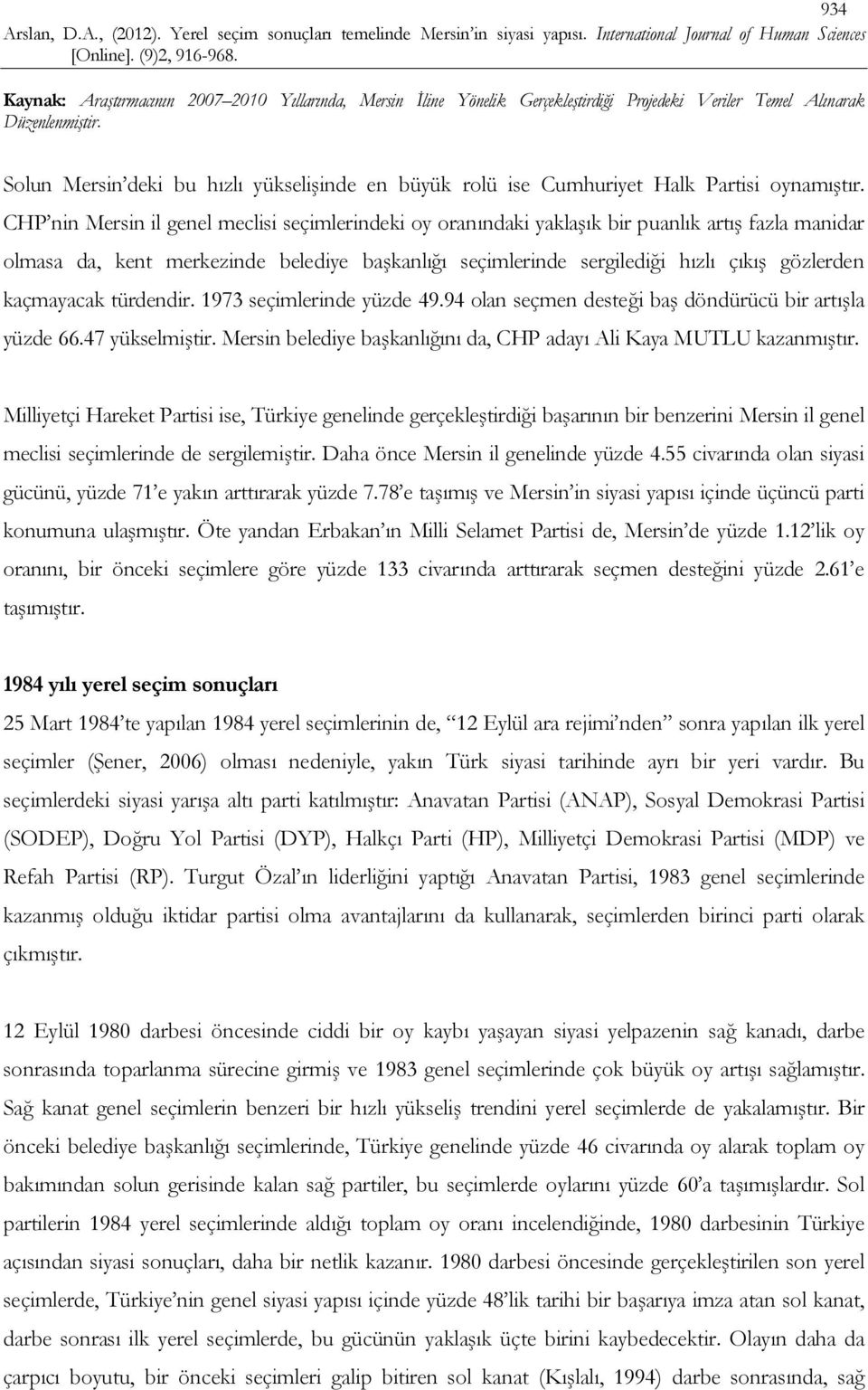 934

Arslan, D.A., (2012). Yerel seçim sonuçları temelinde Mersin'in siyasi yapısı. International Journal of Human Sciences [Online]. (9)2, 916-968.

Kaynak: Araştırmacının 2007–2010 Yıllarında, Mersin İline Yönelik Gerçekleştirdiği Projedeki Veriler Temel Alınarak Düzenlenmiştir.

Solun Mersin'deki bu hızlı yükselişinde en büyük rolü ise Cumhuriyet Halk Partisi oynamıştır. CHP'nin Mersin il genel meclisi seçimlerindeki oy oranındaki yaklaşık bir puanlık artış fazla manidar olmasa da, kent merkezinde belediye başkanlığı seçimlerinde sergilediği hızlı çıkış gözlerden kaçmayacak türdendir. 1973 seçimlerinde yüzde 49.94 olan seçmen desteği baş döndürücü bir artışla yüzde 66.47 yükselmiştir. Mersin belediye başkanlığını da, CHP adayı Ali Kaya MUTLU kazanmıştır.

Milliyetçi Hareket Partisi ise, Türkiye genelinde gerçekleştirdiği başarının bir benzerini Mersin il genel meclisi seçimlerinde de sergilemiştir. Daha önce Mersin il genelinde yüzde 4.55 civarında olan siyasi gücünü, yüzde 71'e yakın arttırarak yüzde 7.78'e taşımış ve Mersin'in siyasi yapısı içinde üçüncü parti konumuna ulaşmıştır. Öte yandan Erbakan'ın Milli Selamet Partisi de, Mersin'de yüzde 1.12'lik oy oranını, bir önceki seçimlere göre yüzde 133 civarında arttırarak seçmen desteğini yüzde 2.61'e taşımıştır.

1984 yılı yerel seçim sonuçları

25 Mart 1984'te yapılan 1984 yerel seçimlerinin de, "12 Eylül ara rejimi'nden" sonra yapılan ilk yerel seçimler (Şener, 2006) olması nedeniyle, yakın Türk siyasi tarihinde ayrı bir yeri vardır. Bu seçimlerdeki siyasi yarışa altı parti katılmıştır: Anavatan Partisi (ANAP), Sosyal Demokrasi Partisi (SODEP), Doğru Yol Partisi (DYP), Halkçı Parti (HP), Milliyetçi Demokrasi Partisi (MDP) ve Refah Partisi (RP). Turgut Özal'ın liderliğini yaptığı Anavatan Partisi, 1983 genel seçimlerinde kazanmış olduğu iktidar partisi olma avantajlarını da kullanarak, seçimlerden birinci parti olarak çıkmıştır.

12 Eylül 1980 darbesi öncesinde ciddi bir oy kaybı yaşayan siyasi yelpazenin sağ kanadı, darbe sonrasında toparlanma sürecine girmiş ve 1983 genel seçimlerinde çok büyük oy artışı sağlamıştır. Sağ kanat genel seçimlerin benzeri bir hızlı yükseliş trendini yerel seçimlerde de yakalamıştır. Bir önceki belediye başkanlığı seçimlerinde, Türkiye genelinde yüzde 46 civarında oy alarak toplam oy bakımından solun gerisinde kalan sağ partiler, bu seçimlerde oylarını yüzde 60'a taşımışlardır. Sol partilerin 1984 yerel seçimlerinde aldığı toplam oy oranı incelendiğinde, 1980 darbesinin Türkiye açısından siyasi sonuçları, daha bir netlik kazanır. 1980 darbesi öncesinde gerçekleştirilen son yerel seçimlerde, Türkiye'nin genel siyasi yapısı içinde yüzde 48'lik tarihi bir başarıya imza atan sol kanat, darbe sonrası ilk yerel seçimlerde, bu gücünün yaklaşık üçte birini kaybedecektir. Olayın daha da çarpıcı boyutu, bir önceki seçimleri galip bitiren sol kanat (Kışlalı, 1994) darbe sonrasında, sağ